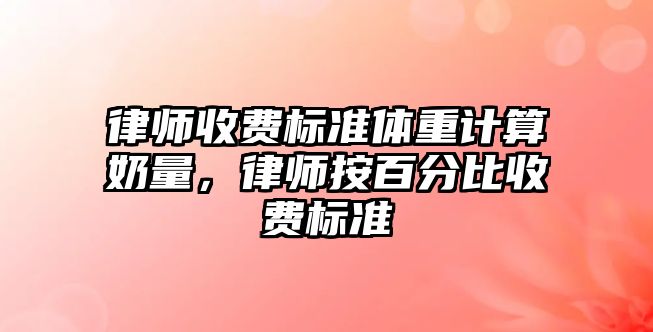 律师收费标准体重计算奶量，律师按百分比收费标准